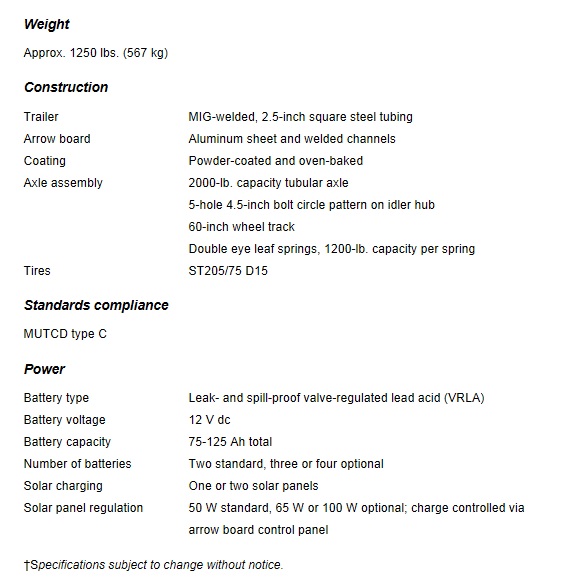 Weight

Approx. 1250 lbs. (567 kg)

Construction

| | |
|---|---|
| Trailer | MIG-welded, 2.5-inch square steel tubing |
| Arrow board | Aluminum sheet and welded channels |
| Coating | Powder-coated and oven-baked |
| Axle assembly | 2000-lb. capacity tubular axle |
| | 5-hole 4.5-inch bolt circle pattern on idler hub |
| | 60-inch wheel track |
| | Double eye leaf springs, 1200-lb. capacity per spring |
| Tires | ST205/75 D15 |

Standards compliance

MUTCD type C

Power

| | |
|---|---|
| Battery type | Leak- and spill-proof valve-regulated lead acid (VRLA) |
| Battery voltage | 12 V dc |
| Battery capacity | 75-125 Ah total |
| Number of batteries | Two standard, three or four optional |
| Solar charging | One or two solar panels |
| Solar panel regulation | 50 W standard, 65 W or 100 W optional; charge controlled via arrow board control panel |

†Specifications subject to change without notice.